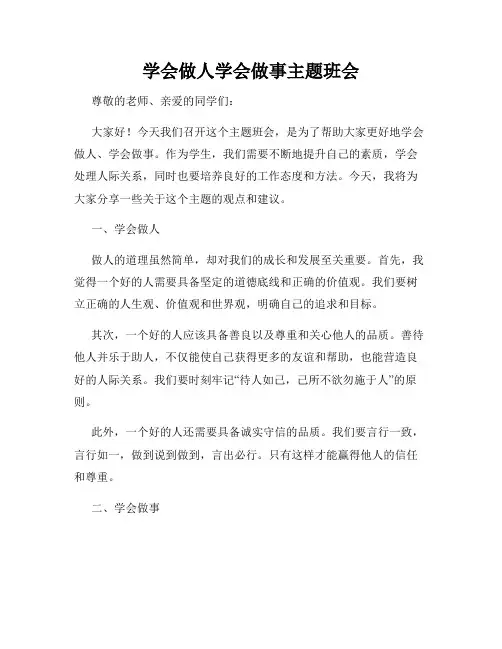 学会做人学会做事主题班会

尊敬的老师、亲爱的同学们：

大家好！今天我们召开这个主题班会，是为了帮助大家更好地学会做人、学会做事。作为学生，我们需要不断地提升自己的素质，学会处理人际关系，同时也要培养良好的工作态度和方法。今天，我将为大家分享一些关于这个主题的观点和建议。

一、学会做人

做人的道理虽然简单，却对我们的成长和发展至关重要。首先，我觉得一个好的人需要具备坚定的道德底线和正确的价值观。我们要树立正确的人生观、价值观和世界观，明确自己的追求和目标。

其次，一个好的人应该具备善良以及尊重和关心他人的品质。善待他人并乐于助人，不仅能使自己获得更多的友谊和帮助，也能营造良好的人际关系。我们要时刻牢记“待人如己，己所不欲勿施于人”的原则。

此外，一个好的人还需要具备诚实守信的品质。我们要言行一致，言行如一，做到说到做到，言出必行。只有这样才能赢得他人的信任和尊重。

二、学会做事